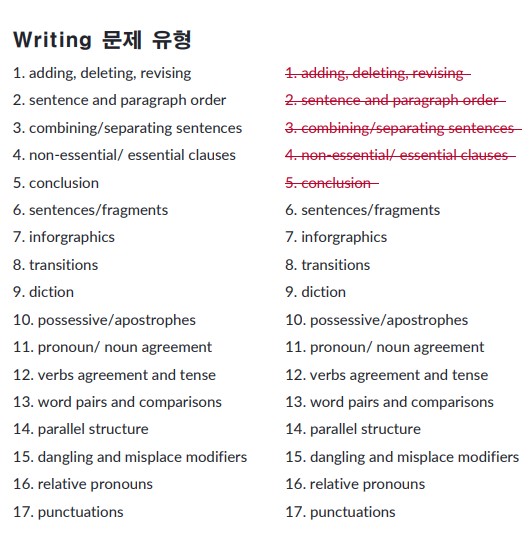 Writing 문제 유형

1. adding, deleting, revising
2. sentence and paragraph order
3. combining/separating sentences
4. non-essential/ essential clauses
5. conclusion
6. sentences/fragments
7. inforgraphics
8. transitions
9. diction
10. possessive/apostrophes
11. pronoun/ noun agreement
12. verbs agreement and tense
13. word pairs and comparisons
14. parallel structure
15. dangling and misplace modifiers
16. relative pronouns
17. punctuations

~~1. adding, deleting, revising~~
~~2. sentence and paragraph order~~
~~3. combining/separating sentences~~
~~4. non-essential/ essential clauses~~
~~5. conclusion~~
6. sentences/fragments
7. inforgraphics
8. transitions
9. diction
10. possessive/apostrophes
11. pronoun/ noun agreement
12. verbs agreement and tense
13. word pairs and comparisons
14. parallel structure
15. dangling and misplace modifiers
16. relative pronouns
17. punctuations